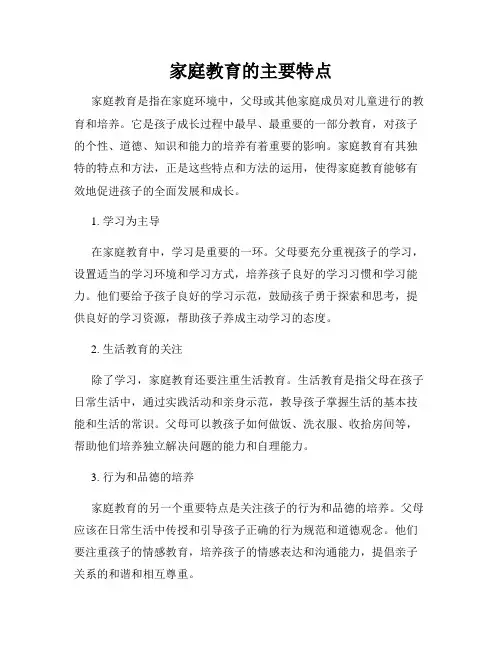 家庭教育的主要特点

家庭教育是指在家庭环境中，父母或其他家庭成员对儿童进行的教育和培养。它是孩子成长过程中最早、最重要的一部分教育，对孩子的个性、道德、知识和能力的培养有着重要的影响。家庭教育有其独特的特点和方法，正是这些特点和方法的运用，使得家庭教育能够有效地促进孩子的全面发展和成长。

1. 学习为主导

在家庭教育中，学习是重要的一环。父母要充分重视孩子的学习，设置适当的学习环境和学习方式，培养孩子良好的学习习惯和学习能力。他们要给予孩子良好的学习示范，鼓励孩子勇于探索和思考，提供良好的学习资源，帮助孩子养成主动学习的态度。

2. 生活教育的关注

除了学习，家庭教育还要注重生活教育。生活教育是指父母在孩子日常生活中，通过实践活动和亲身示范，教导孩子掌握生活的基本技能和生活的常识。父母可以教孩子如何做饭、洗衣服、收拾房间等，帮助他们培养独立解决问题的能力和自理能力。

3. 行为和品德的培养

家庭教育的另一个重要特点是关注孩子的行为和品德的培养。父母应该在日常生活中传授和引导孩子正确的行为规范和道德观念。他们要注重孩子的情感教育，培养孩子的情感表达和沟通能力，提倡亲子关系的和谐和相互尊重。